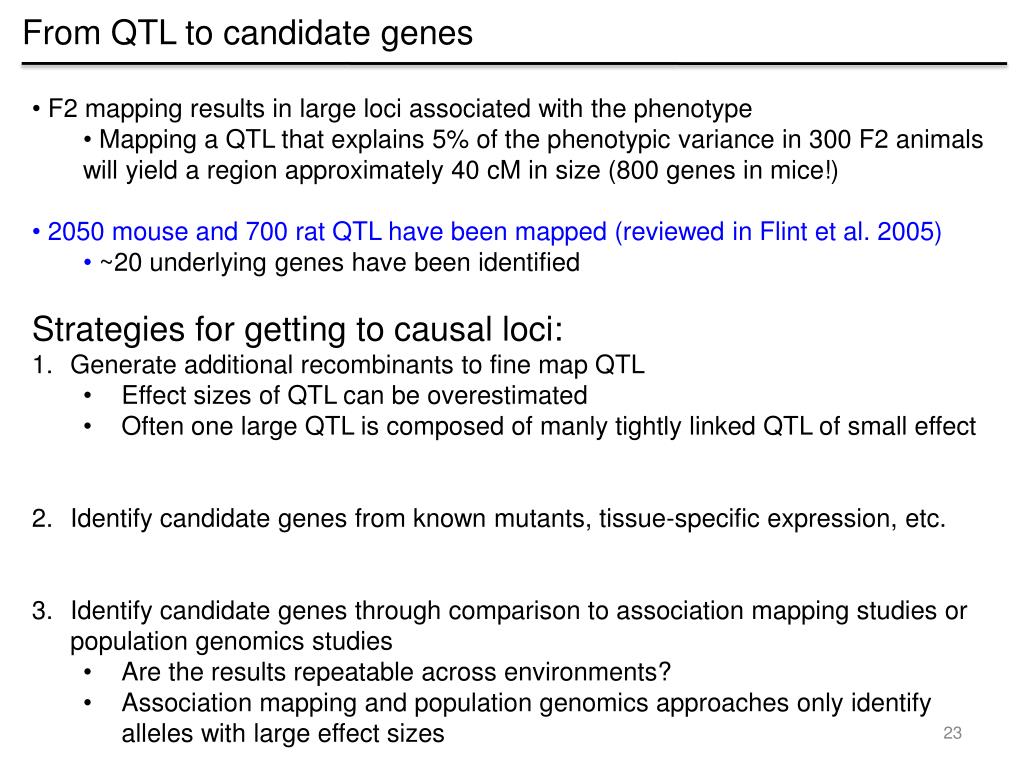 From QTL to candidate genes

• F2 mapping results in large loci associated with the phenotype
• Mapping a QTL that explains 5% of the phenotypic variance in 300 F2 animals will yield a region approximately 40 cM in size (800 genes in mice!)

• 2050 mouse and 700 rat QTL have been mapped (reviewed in Flint et al. 2005)
• ~20 underlying genes have been identified

Strategies for getting to causal loci:
1. Generate additional recombinants to fine map QTL
• Effect sizes of QTL can be overestimated
• Often one large QTL is composed of manly tightly linked QTL of small effect

2. Identify candidate genes from known mutants, tissue-specific expression, etc.

3. Identify candidate genes through comparison to association mapping studies or population genomics studies
• Are the results repeatable across environments?
• Association mapping and population genomics approaches only identify alleles with large effect sizes

23